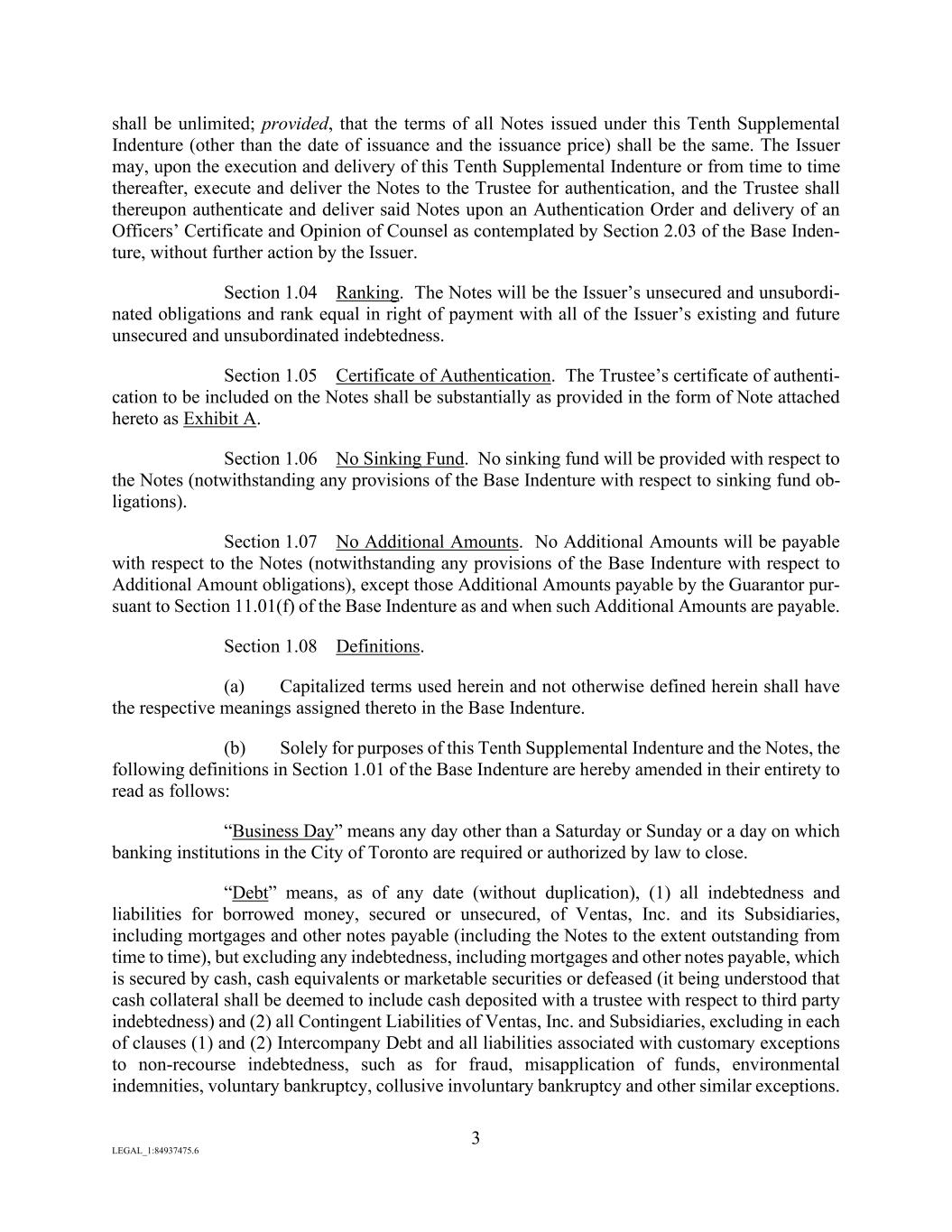 shall be unlimited; provided, that the terms of all Notes issued under this Tenth Supplemental Indenture (other than the date of issuance and the issuance price) shall be the same. The Issuer may, upon the execution and delivery of this Tenth Supplemental Indenture or from time to time thereafter, execute and deliver the Notes to the Trustee for authentication, and the Trustee shall thereupon authenticate and deliver said Notes upon an Authentication Order and delivery of an Officers' Certificate and Opinion of Counsel as contemplated by Section 2.03 of the Base Indenture, without further action by the Issuer.

Section 1.04 Ranking. The Notes will be the Issuer's unsecured and unsubordinated obligations and rank equal in right of payment with all of the Issuer's existing and future unsecured and unsubordinated indebtedness.

Section 1.05 Certificate of Authentication. The Trustee's certificate of authentication to be included on the Notes shall be substantially as provided in the form of Note attached hereto as Exhibit A.

Section 1.06 No Sinking Fund. No sinking fund will be provided with respect to the Notes (notwithstanding any provisions of the Base Indenture with respect to sinking fund obligations).

Section 1.07 No Additional Amounts. No Additional Amounts will be payable with respect to the Notes (notwithstanding any provisions of the Base Indenture with respect to Additional Amount obligations), except those Additional Amounts payable by the Guarantor pursuant to Section 11.01(f) of the Base Indenture as and when such Additional Amounts are payable.

Section 1.08 Definitions.

(a) Capitalized terms used herein and not otherwise defined herein shall have the respective meanings assigned thereto in the Base Indenture.

(b) Solely for purposes of this Tenth Supplemental Indenture and the Notes, the following definitions in Section 1.01 of the Base Indenture are hereby amended in their entirety to read as follows:

"Business Day" means any day other than a Saturday or Sunday or a day on which banking institutions in the City of Toronto are required or authorized by law to close.

"Debt" means, as of any date (without duplication), (1) all indebtedness and liabilities for borrowed money, secured or unsecured, of Ventas, Inc. and its Subsidiaries, including mortgages and other notes payable (including the Notes to the extent outstanding from time to time), but excluding any indebtedness, including mortgages and other notes payable, which is secured by cash, cash equivalents or marketable securities or defeased (it being understood that cash collateral shall be deemed to include cash deposited with a trustee with respect to third party indebtedness) and (2) all Contingent Liabilities of Ventas, Inc. and Subsidiaries, excluding in each of clauses (1) and (2) Intercompany Debt and all liabilities associated with customary exceptions to non-recourse indebtedness, such as for fraud, misapplication of funds, environmental indemnities, voluntary bankruptcy, collusive involuntary bankruptcy and other similar exceptions.

3

LEGAL_1:84937475.6